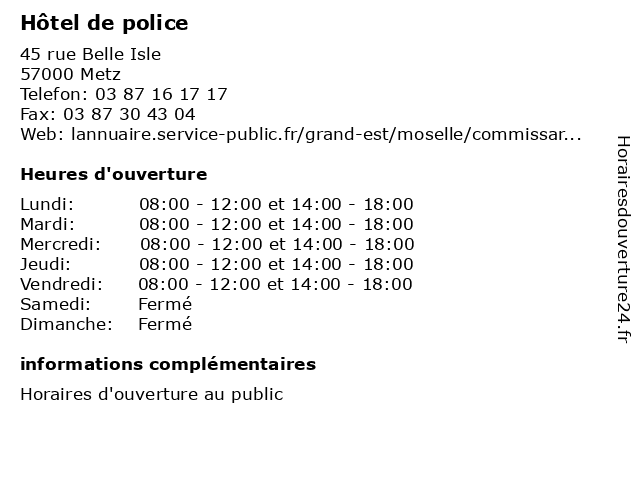 Hôtel de police

45 rue Belle Isle
57000 Metz
Telefon: 03 87 16 17 17
Fax: 03 87 30 43 04
Web: lannuaire.service-public.fr/grand-est/moselle/commissar...

Heures d'ouverture

| | |
|---|---|
| Lundi: | 08:00 - 12:00 et 14:00 - 18:00 |
| Mardi: | 08:00 - 12:00 et 14:00 - 18:00 |
| Mercredi: | 08:00 - 12:00 et 14:00 - 18:00 |
| Jeudi: | 08:00 - 12:00 et 14:00 - 18:00 |
| Vendredi: | 08:00 - 12:00 et 14:00 - 18:00 |
| Samedi: | Fermé |
| Dimanche: | Fermé |

informations complémentaires

Horaires d'ouverture au public

Horairesdouverture24.fr